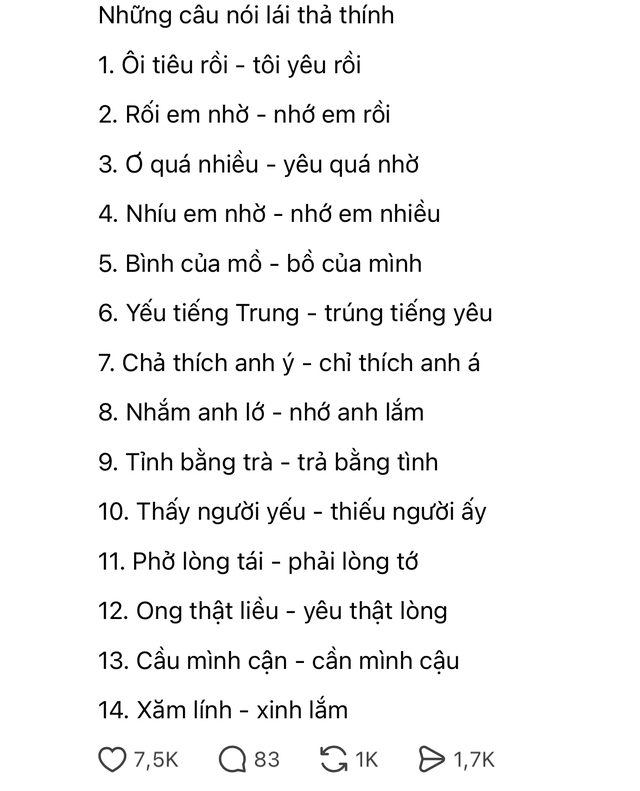 Những câu nói lái thả thính

1. Ôi tiêu rồi - tôi yêu rồi

2. Rối em nhờ - nhớ em rồi

3. Ớ quá nhiều - yêu quá nhờ

4. Nhíu em nhờ - nhớ em nhiều

5. Bình của mồ - bồ của mình

6. Yếu tiếng Trung - trúng tiếng yêu

7. Chả thích anh ý - chỉ thích anh á

8. Nhắm anh lớ - nhớ anh lắm

9. Tỉnh bằng trà - trả bằng tình

10. Thấy người yếu - thiếu người ấy

11. Phở lòng tái - phải lòng tớ

12. Ong thật liều - yêu thật lòng

13. Cầu mình cận - cần mình cậu

14. Xăm lính - xinh lắm

7,5K 83 1K 1,7K